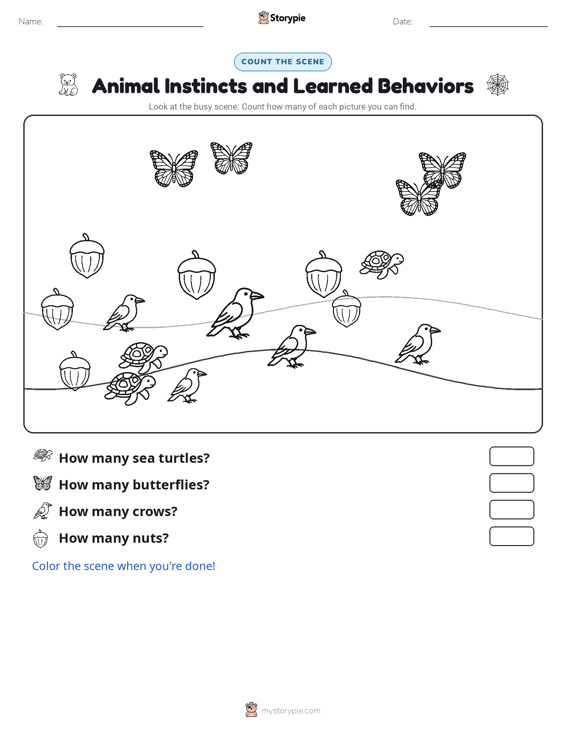 Name: Storypie Date:

COUNT THE SCENE

Animal Instincts and Learned Behaviors

Look at the busy scene. Count how many of each picture you can find.

How many sea turtles?

How many butterflies?

How many crows?

How many nuts?

Color the scene when you're done!

mystorypie.com